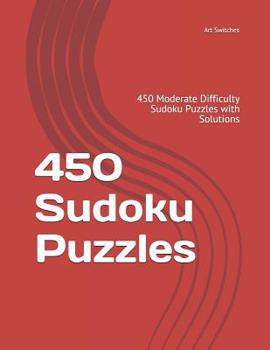 Art Switches

450 Moderate Difficulty Sudoku Puzzles with Solutions

450 Sudoku Puzzles